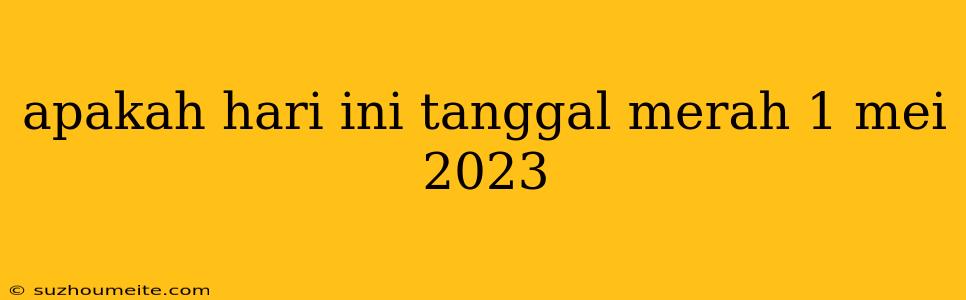 apakah hari ini tanggal merah 1 mei 2023

© suzhoumeite.com